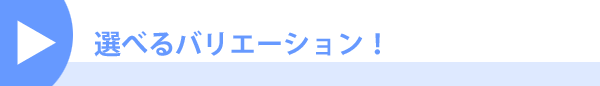 選べるバリエーション！